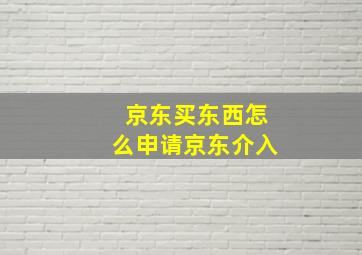 京东买东西怎么申请京东介入